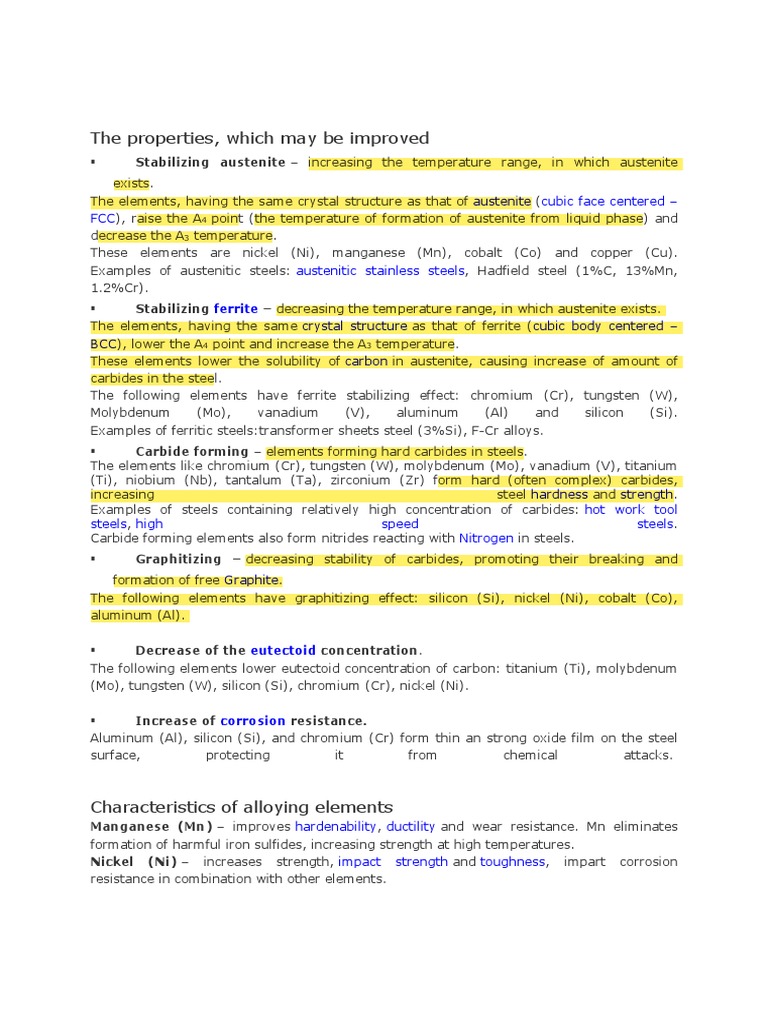 The properties, which may be improved

▪ Stabilizing austenite – increasing the temperature range, in which austenite exists.

The elements, having the same crystal structure as that of austenite (cubic face centered – FCC), raise the $A_4$ point (the temperature of formation of austenite from liquid phase) and decrease the $A_3$ temperature.

These elements are nickel (Ni), manganese (Mn), cobalt (Co) and copper (Cu). Examples of austenitic steels: austenitic stainless steels, Hadfield steel (1%C, 13%Mn, 1.2%Cr).

▪ Stabilizing ferrite – decreasing the temperature range, in which austenite exists.

The elements, having the same crystal structure as that of ferrite (cubic body centered – BCC), lower the $A_4$ point and increase the $A_3$ temperature.

These elements lower the solubility of carbon in austenite, causing increase of amount of carbides in the steel.

The following elements have ferrite stabilizing effect: chromium (Cr), tungsten (W), Molybdenum (Mo), vanadium (V), aluminum (Al) and silicon (Si). Examples of ferritic steels:transformer sheets steel (3%Si), F-Cr alloys.

▪ Carbide forming – elements forming hard carbides in steels.

The elements like chromium (Cr), tungsten (W), molybdenum (Mo), vanadium (V), titanium (Ti), niobium (Nb), tantalum (Ta), zirconium (Zr) form hard (often complex) carbides, increasing steel hardness and strength.

Examples of steels containing relatively high concentration of carbides: hot work tool steels, high speed steels.

Carbide forming elements also form nitrides reacting with Nitrogen in steels.

▪ Graphitizing – decreasing stability of carbides, promoting their breaking and formation of free Graphite.

The following elements have graphitizing effect: silicon (Si), nickel (Ni), cobalt (Co), aluminum (Al).

▪ Decrease of the eutectoid concentration.

The following elements lower eutectoid concentration of carbon: titanium (Ti), molybdenum (Mo), tungsten (W), silicon (Si), chromium (Cr), nickel (Ni).

▪ Increase of corrosion resistance.

Aluminum (Al), silicon (Si), and chromium (Cr) form thin an strong oxide film on the steel surface, protecting it from chemical attacks.

Characteristics of alloying elements

Manganese (Mn) – improves hardenability, ductility and wear resistance. Mn eliminates formation of harmful iron sulfides, increasing strength at high temperatures.

Nickel (Ni) – increases strength, impact strength and toughness, impart corrosion resistance in combination with other elements.